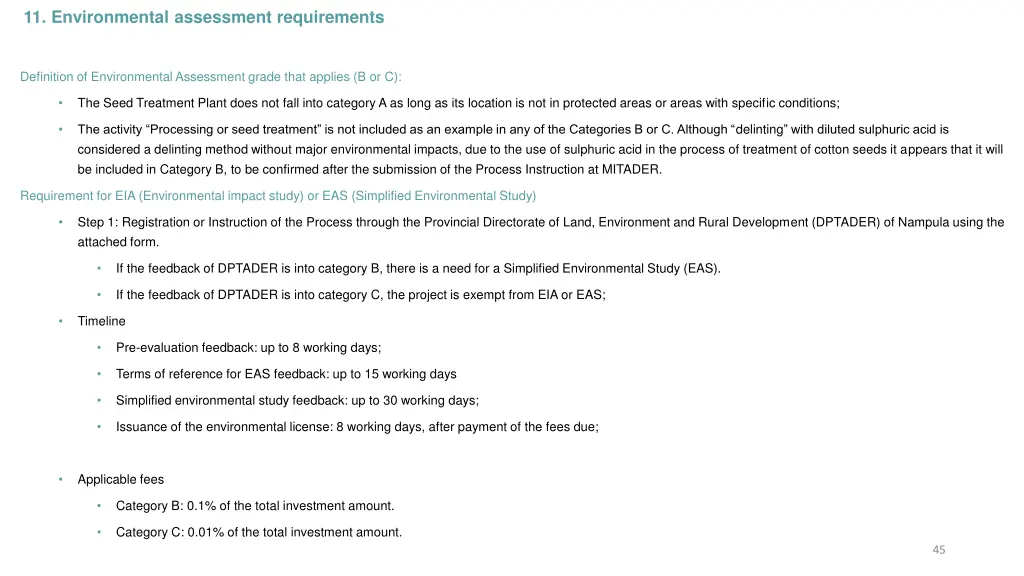 11. Environmental assessment requirements

Definition of Environmental Assessment grade that applies (B or C):

• The Seed Treatment Plant does not fall into category A as long as its location is not in protected areas or areas with specific conditions;

• The activity “Processing or seed treatment” is not included as an example in any of the Categories B or C. Although “delinting” with diluted sulphuric acid is considered a delinting method without major environmental impacts, due to the use of sulphuric acid in the process of treatment of cotton seeds it appears that it will be included in Category B, to be confirmed after the submission of the Process Instruction at MITADER.

Requirement for EIA (Environmental impact study) or EAS (Simplified Environmental Study)

• Step 1: Registration or Instruction of the Process through the Provincial Directorate of Land, Environment and Rural Development (DPTADER) of Nampula using the attached form.

• If the feedback of DPTADER is into category B, there is a need for a Simplified Environmental Study (EAS).

• If the feedback of DPTADER is into category C, the project is exempt from EIA or EAS;

• Timeline

• Pre-evaluation feedback: up to 8 working days;

• Terms of reference for EAS feedback: up to 15 working days

• Simplified environmental study feedback: up to 30 working days;

• Issuance of the environmental license: 8 working days, after payment of the fees due;

• Applicable fees

• Category B: 0.1% of the total investment amount.

• Category C: 0.01% of the total investment amount.

45